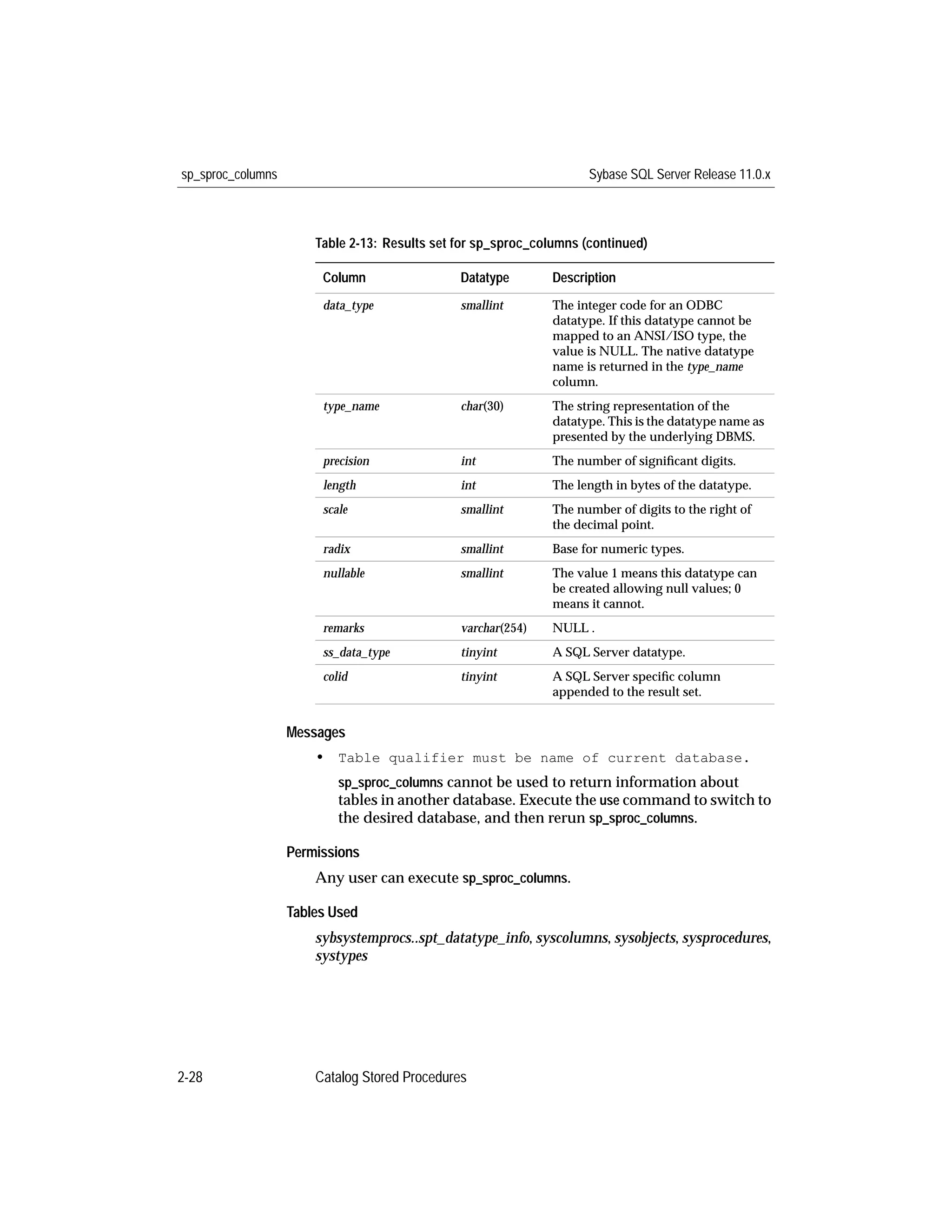 sp_sproc_columns

Sybase SQL Server Release 11.0.x

Table 2-13: Results set for sp_sproc_columns (continued)

| Column | Datatype | Description |
|---|---|---|
| data_type | smallint | The integer code for an ODBC datatype. If this datatype cannot be mapped to an ANSI/ISO type, the value is NULL. The native datatype name is returned in the type_name column. |
| type_name | char(30) | The string representation of the datatype. This is the datatype name as presented by the underlying DBMS. |
| precision | int | The number of significant digits. |
| length | int | The length in bytes of the datatype. |
| scale | smallint | The number of digits to the right of the decimal point. |
| radix | smallint | Base for numeric types. |
| nullable | smallint | The value 1 means this datatype can be created allowing null values; 0 means it cannot. |
| remarks | varchar(254) | NULL . |
| ss_data_type | tinyint | A SQL Server datatype. |
| colid | tinyint | A SQL Server specific column appended to the result set. |

Messages

• Table qualifier must be name of current database.

sp_sproc_columns cannot be used to return information about tables in another database. Execute the use command to switch to the desired database, and then rerun sp_sproc_columns.

Permissions

Any user can execute sp_sproc_columns.

Tables Used

sybsystemprocs..spt_datatype_info, syscolumns, sysobjects, sysprocedures, systypes

2-28

Catalog Stored Procedures